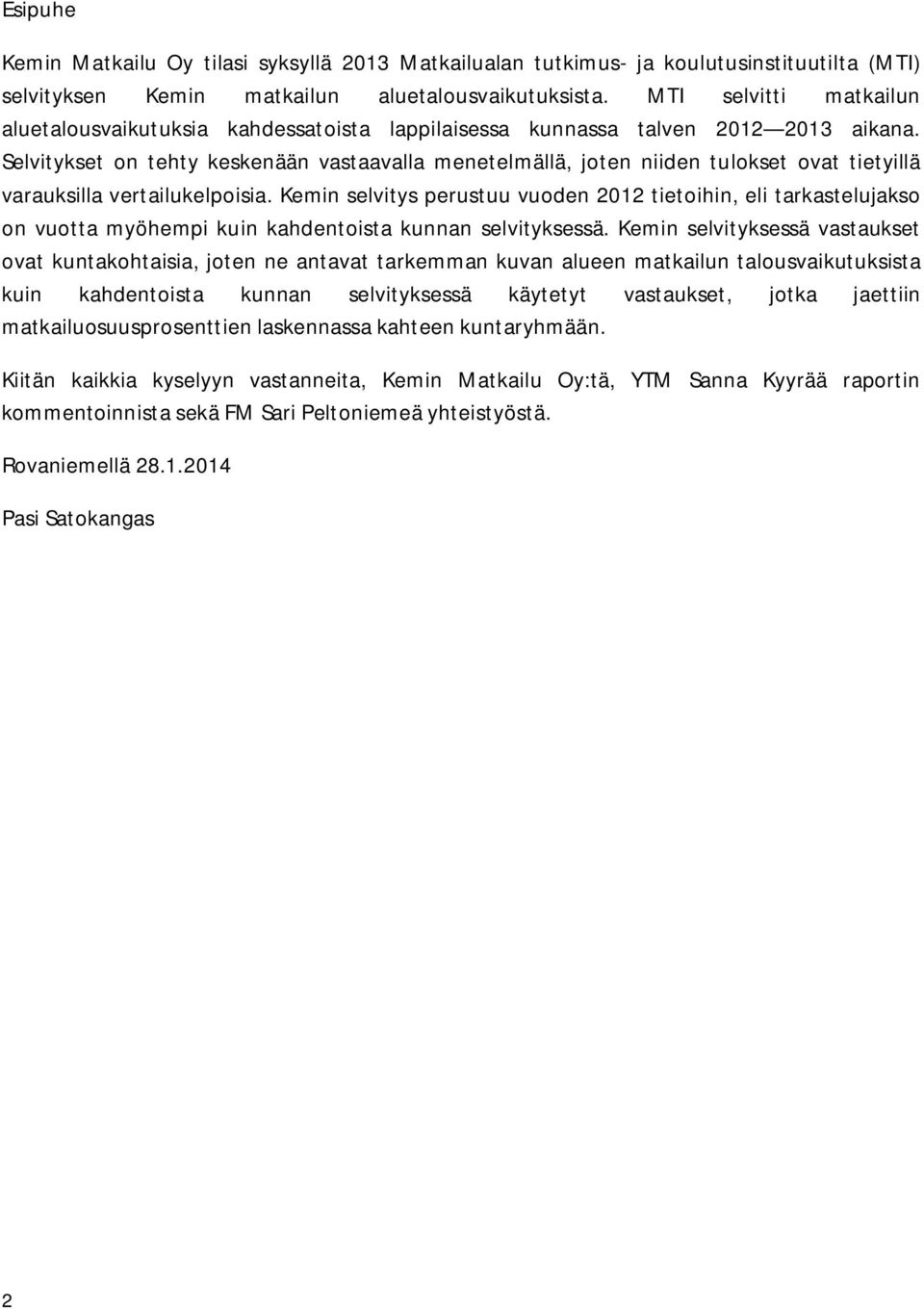 Esipuhe

Kemin Matkailu Oy tilasi syksyllä 2013 Matkailualan tutkimus- ja koulutusinstituutilta (MTI) selvityksen Kemin matkailun aluetalousvaikutuksista. MTI selvitti matkailun aluetalousvaikutuksia kahdessatoista lappilaisessa kunnassa talven 2012—2013 aikana. Selvitykset on tehty keskenään vastaavalla menetelmällä, joten niiden tulokset ovat tietyillä varauksilla vertailukelpoisia. Kemin selvitys perustuu vuoden 2012 tietoihin, eli tarkastelujakso on vuotta myöhempi kuin kahdentoista kunnan selvityksessä. Kemin selvityksessä vastaukset ovat kuntakohtaisia, joten ne antavat tarkemman kuvan alueen matkailun talousvaikutuksista kuin kahdentoista kunnan selvityksessä käytetyt vastaukset, jotka jaettiin matkailuosuusprosenttien laskennassa kahteen kuntaryhmään.

Kiitän kaikkia kyselyyn vastanneita, Kemin Matkailu Oy:tä, YTM Sanna Kyyrää raportin kommentoinnista sekä FM Sari Peltoniemeä yhteistyöstä.

Rovaniemellä 28.1.2014

Pasi Satokangas

2